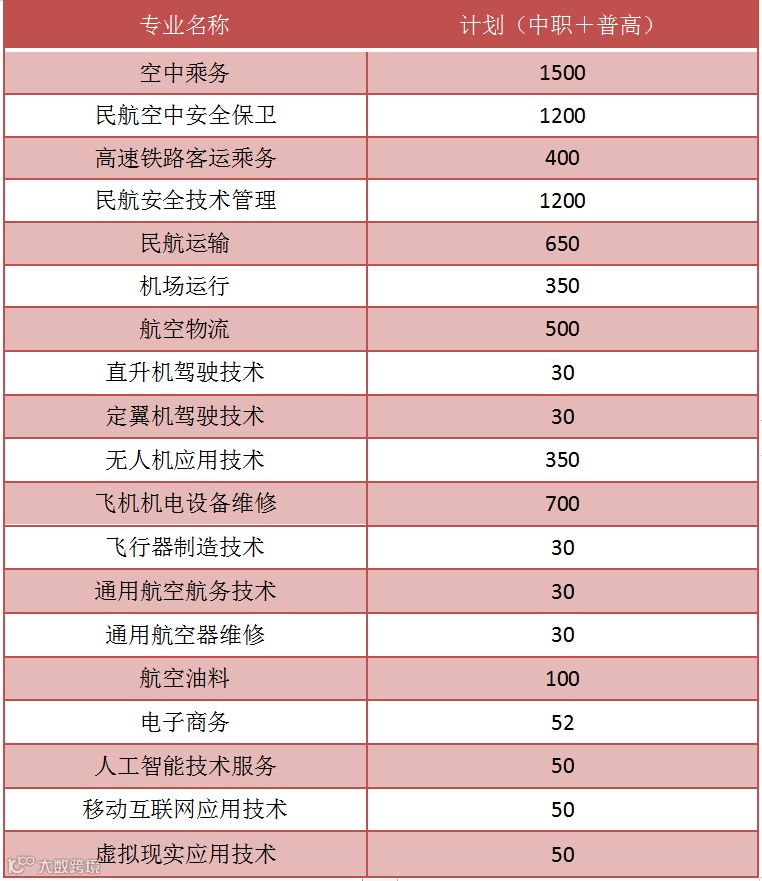 | 专业名称 | 计划（中职＋普高） |
|---|---|
| 空中乘务 | 1500 |
| 民航空中安全保卫 | 1200 |
| 高速铁路客运乘务 | 400 |
| 民航安全技术管理 | 1200 |
| 民航运输 | 650 |
| 机场运行 | 350 |
| 航空物流 | 500 |
| 直升机驾驶技术 | 30 |
| 定翼机驾驶技术 | 30 |
| 无人机应用技术 | 350 |
| 飞机机电设备维修 | 700 |
| 飞行器制造技术 | 30 |
| 通用航空航务技术 | 30 |
| 通用航空器维修 | 30 |
| 航空油料 | 100 |
| 电子商务 | 52 |
| 人工智能技术服务 | 50 |
| 移动互联网应用技术 | 50 |
| 虚拟现实应用技术 | 50 |

大数跨境